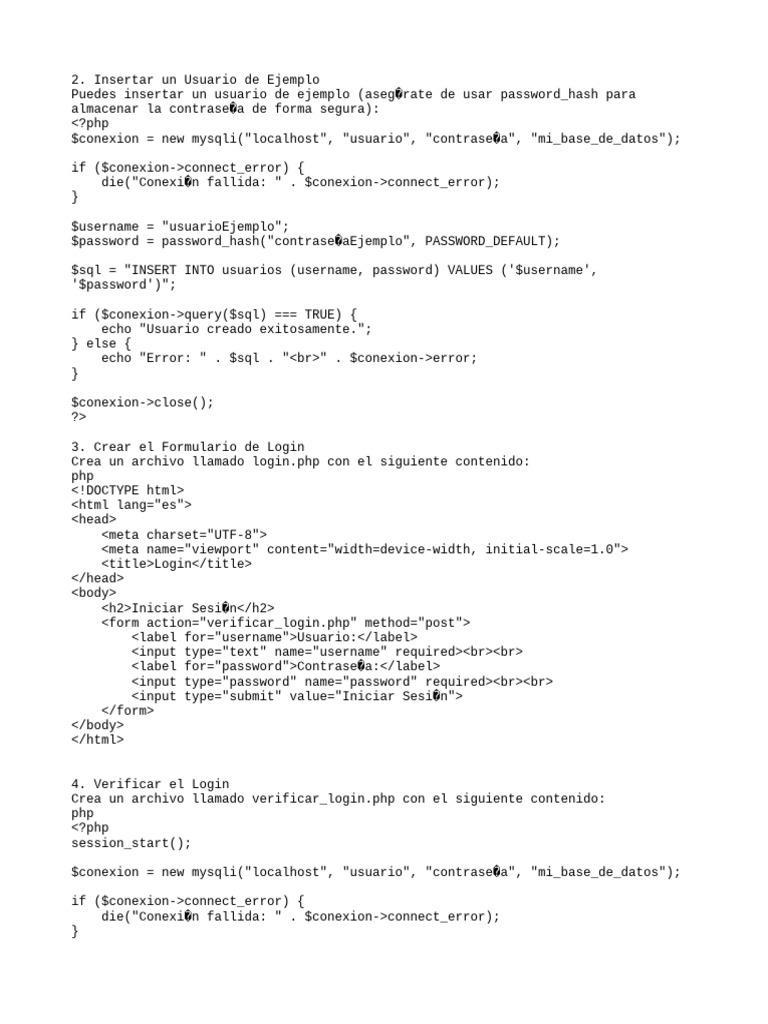 2. Insertar un Usuario de Ejemplo
Puedes insertar un usuario de ejemplo (aseg�rate de usar password_hash para almacenar la contrase�a de forma segura):
<?php
$conexion = new mysqli("localhost", "usuario", "contrase�a", "mi_base_de_datos");

if ($conexion->connect_error) {
    die("Conexi�n fallida: " . $conexion->connect_error);
}

$username = "usuarioEjemplo";
$password = password_hash("contrase�aEjemplo", PASSWORD_DEFAULT);

$sql = "INSERT INTO usuarios (username, password) VALUES ('$username', '$password')";

if ($conexion->query($sql) === TRUE) {
    echo "Usuario creado exitosamente.";
} else {
    echo "Error: " . $sql . "<br>" . $conexion->error;
}

$conexion->close();
?>

3. Crear el Formulario de Login
Crea un archivo llamado login.php con el siguiente contenido:
php
<!DOCTYPE html>
<html lang="es">
<head>
    <meta charset="UTF-8">
    <meta name="viewport" content="width=device-width, initial-scale=1.0">
    <title>Login</title>
</head>
<body>
    <h2>Iniciar Sesi�n</h2>
    <form action="verificar_login.php" method="post">
        <label for="username">Usuario:</label>
        <input type="text" name="username" required><br><br>
        <label for="password">Contrase�a:</label>
        <input type="password" name="password" required><br><br>
        <input type="submit" value="Iniciar Sesi�n">
    </form>
</body>
</html>

4. Verificar el Login
Crea un archivo llamado verificar_login.php con el siguiente contenido:
php
<?php
session_start();

$conexion = new mysqli("localhost", "usuario", "contrase�a", "mi_base_de_datos");

if ($conexion->connect_error) {
    die("Conexi�n fallida: " . $conexion->connect_error);
}